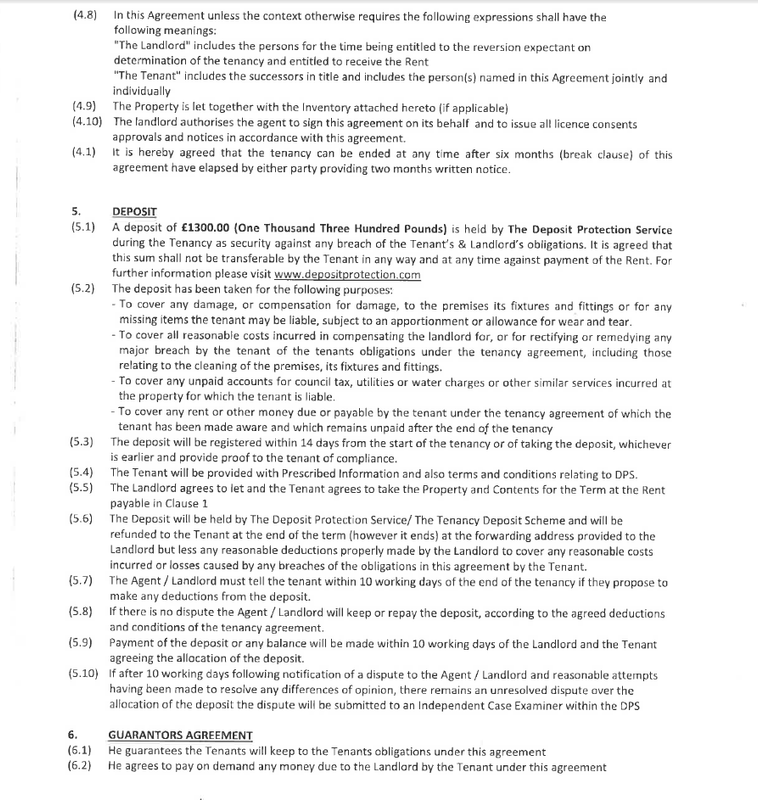 (4.8) In this Agreement unless the context otherwise requires the following expressions shall have the following meanings:
"The Landlord" includes the persons for the time being entitled to the reversion expectant on determination of the tenancy and entitled to receive the Rent
"The Tenant" includes the successors in title and includes the person(s) named in this Agreement jointly and individually
(4.9) The Property is let together with the Inventory attached hereto (if applicable)
(4.10) The landlord authorises the agent to sign this agreement on its behalf and to issue all licence consents approvals and notices in accordance with this agreement.
(4.1) It is hereby agreed that the tenancy can be ended at any time after six months (break clause) of this agreement have elapsed by either party providing two months written notice.

5. DEPOSIT
(5.1) A deposit of £1300.00 (One Thousand Three Hundred Pounds) is held by The Deposit Protection Service during the Tenancy as security against any breach of the Tenant's & Landlord's obligations. It is agreed that this sum shall not be transferable by the Tenant in any way and at any time against payment of the Rent. For further information please visit www.depositprotection.com
(5.2) The deposit has been taken for the following purposes:
- To cover any damage, or compensation for damage, to the premises its fixtures and fittings or for any missing items the tenant may be liable, subject to an apportionment or allowance for wear and tear.
- To cover all reasonable costs incurred in compensating the landlord for, or for rectifying or remedying any major breach by the tenant of the tenants obligations under the tenancy agreement, including those relating to the cleaning of the premises, its fixtures and fittings.
- To cover any unpaid accounts for council tax, utilities or water charges or other similar services incurred at the property for which the tenant is liable.
- To cover any rent or other money due or payable by the tenant under the tenancy agreement of which the tenant has been made aware and which remains unpaid after the end of the tenancy
(5.3) The deposit will be registered within 14 days from the start of the tenancy or of taking the deposit, whichever is earlier and provide proof to the tenant of compliance.
(5.4) The Tenant will be provided with Prescribed Information and also terms and conditions relating to DPS.
(5.5) The Landlord agrees to let and the Tenant agrees to take the Property and Contents for the Term at the Rent payable in Clause 1
(5.6) The Deposit will be held by The Deposit Protection Service/ The Tenancy Deposit Scheme and will be refunded to the Tenant at the end of the term (however it ends) at the forwarding address provided to the Landlord but less any reasonable deductions properly made by the Landlord to cover any reasonable costs incurred or losses caused by any breaches of the obligations in this agreement by the Tenant.
(5.7) The Agent / Landlord must tell the tenant within 10 working days of the end of the tenancy if they propose to make any deductions from the deposit.
(5.8) If there is no dispute the Agent / Landlord will keep or repay the deposit, according to the agreed deductions and conditions of the tenancy agreement.
(5.9) Payment of the deposit or any balance will be made within 10 working days of the Landlord and the Tenant agreeing the allocation of the deposit.
(5.10) If after 10 working days following notification of a dispute to the Agent / Landlord and reasonable attempts having been made to resolve any differences of opinion, there remains an unresolved dispute over the allocation of the deposit the dispute will be submitted to an Independent Case Examiner within the DPS

6. GUARANTORS AGREEMENT
(6.1) He guarantees the Tenants will keep to the Tenants obligations under this agreement
(6.2) He agrees to pay on demand any money due to the Landlord by the Tenant under this agreement